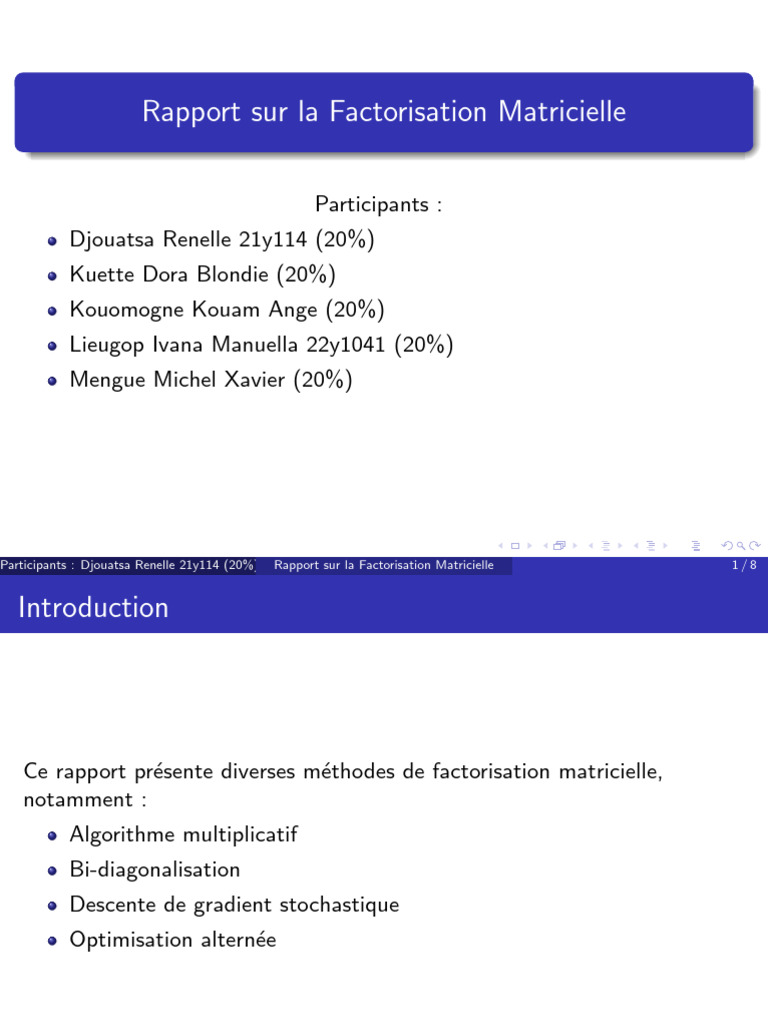 Rapport sur la Factorisation Matricielle

Participants :

- Djouatsa Renelle 21y114 (20%)
- Kuette Dora Blondie (20%)
- Kouomogne Kouam Ange (20%)
- Lieugop Ivana Manuella 22y1041 (20%)
- Mengue Michel Xavier (20%)

Participants : Djouatsa Renelle 21y114 (20%) Rapport sur la Factorisation Matricielle 1 / 8

Introduction

Ce rapport présente diverses méthodes de factorisation matricielle, notamment :

- Algorithme multiplicatif
- Bi-diagonalisation
- Descente de gradient stochastique
- Optimisation alternée